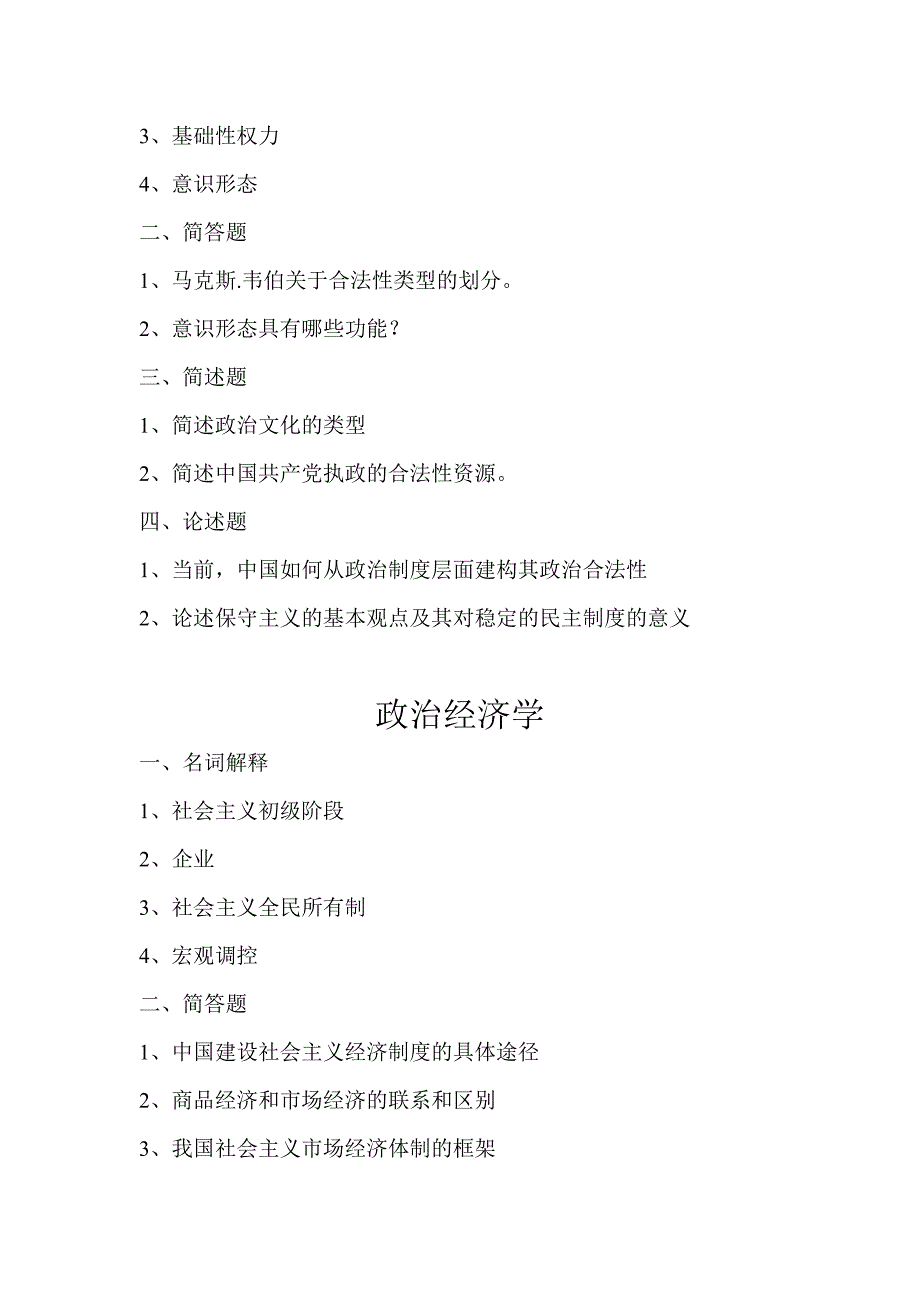 3、基础性权力

4、意识形态

二、简答题

1、马克斯.韦伯关于合法性类型的划分。

2、意识形态具有哪些功能？

三、简述题

1、简述政治文化的类型

2、简述中国共产党执政的合法性资源。

四、论述题

1、当前，中国如何从政治制度层面建构其政治合法性

2、论述保守主义的基本观点及其对稳定的民主制度的意义

政治经济学

一、名词解释

1、社会主义初级阶段

2、企业

3、社会主义全民所有制

4、宏观调控

二、简答题

1、中国建设社会主义经济制度的具体途径

2、商品经济和市场经济的联系和区别

3、我国社会主义市场经济体制的框架